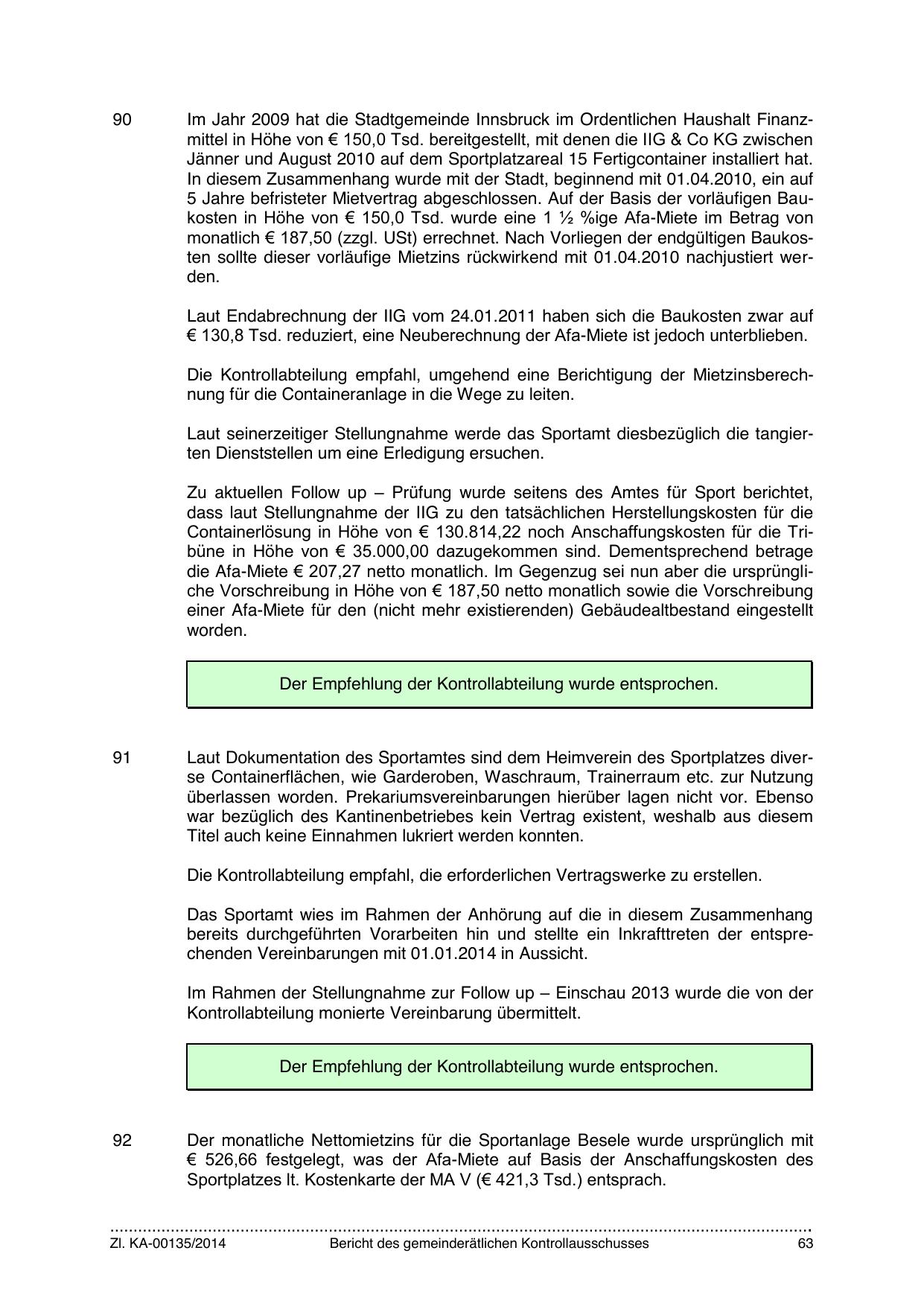 90 Im Jahr 2009 hat die Stadtgemeinde Innsbruck im Ordentlichen Haushalt Finanzmittel in Höhe von € 150,0 Tsd. bereitgestellt, mit denen die IIG & Co KG zwischen Jänner und August 2010 auf dem Sportplatzareal 15 Fertigcontainer installiert hat. In diesem Zusammenhang wurde mit der Stadt, beginnend mit 01.04.2010, ein auf 5 Jahre befristeter Mietvertrag abgeschlossen. Auf der Basis der vorläufigen Baukosten in Höhe von € 150,0 Tsd. wurde eine 1 ½ %ige Afa-Miete im Betrag von monatlich € 187,50 (zzgl. USt) errechnet. Nach Vorliegen der endgültigen Baukosten sollte dieser vorläufige Mietzins rückwirkend mit 01.04.2010 nachjustiert werden.

Laut Endabrechnung der IIG vom 24.01.2011 haben sich die Baukosten zwar auf € 130,8 Tsd. reduziert, eine Neuberechnung der Afa-Miete ist jedoch unterblieben.

Die Kontrollabteilung empfahl, umgehend eine Berichtigung der Mietzinsberechnung für die Containeranlage in die Wege zu leiten.

Laut seinerzeitiger Stellungnahme werde das Sportamt diesbezüglich die tangierten Dienststellen um eine Erledigung ersuchen.

Zu aktuellen Follow up – Prüfung wurde seitens des Amtes für Sport berichtet, dass laut Stellungnahme der IIG zu den tatsächlichen Herstellungskosten für die Containerlösung in Höhe von € 130.814,22 noch Anschaffungskosten für die Tribüne in Höhe von € 35.000,00 dazugekommen sind. Dementsprechend betrage die Afa-Miete € 207,27 netto monatlich. Im Gegenzug sei nun aber die ursprüngliche Vorschreibung in Höhe von € 187,50 netto monatlich sowie die Vorschreibung einer Afa-Miete für den (nicht mehr existierenden) Gebäudealtbestand eingestellt worden.

Der Empfehlung der Kontrollabteilung wurde entsprochen.

91 Laut Dokumentation des Sportamtes sind dem Heimverein des Sportplatzes diverse Containerflächen, wie Garderoben, Waschraum, Trainerraum etc. zur Nutzung überlassen worden. Prekariumsvereinbarungen hierüber lagen nicht vor. Ebenso war bezüglich des Kantinenbetriebes kein Vertrag existent, weshalb aus diesem Titel auch keine Einnahmen lukriert werden konnten.

Die Kontrollabteilung empfahl, die erforderlichen Vertragswerke zu erstellen.

Das Sportamt wies im Rahmen der Anhörung auf die in diesem Zusammenhang bereits durchgeführten Vorarbeiten hin und stellte ein Inkrafttreten der entsprechenden Vereinbarungen mit 01.01.2014 in Aussicht.

Im Rahmen der Stellungnahme zur Follow up – Einschau 2013 wurde die von der Kontrollabteilung monierte Vereinbarung übermittelt.

Der Empfehlung der Kontrollabteilung wurde entsprochen.

92 Der monatliche Nettomietzins für die Sportanlage Besele wurde ursprünglich mit € 526,66 festgelegt, was der Afa-Miete auf Basis der Anschaffungskosten des Sportplatzes lt. Kostenkarte der MA V (€ 421,3 Tsd.) entsprach.

Zl. KA-00135/2014 Bericht des gemeinderätlichen Kontrollausschusses 63